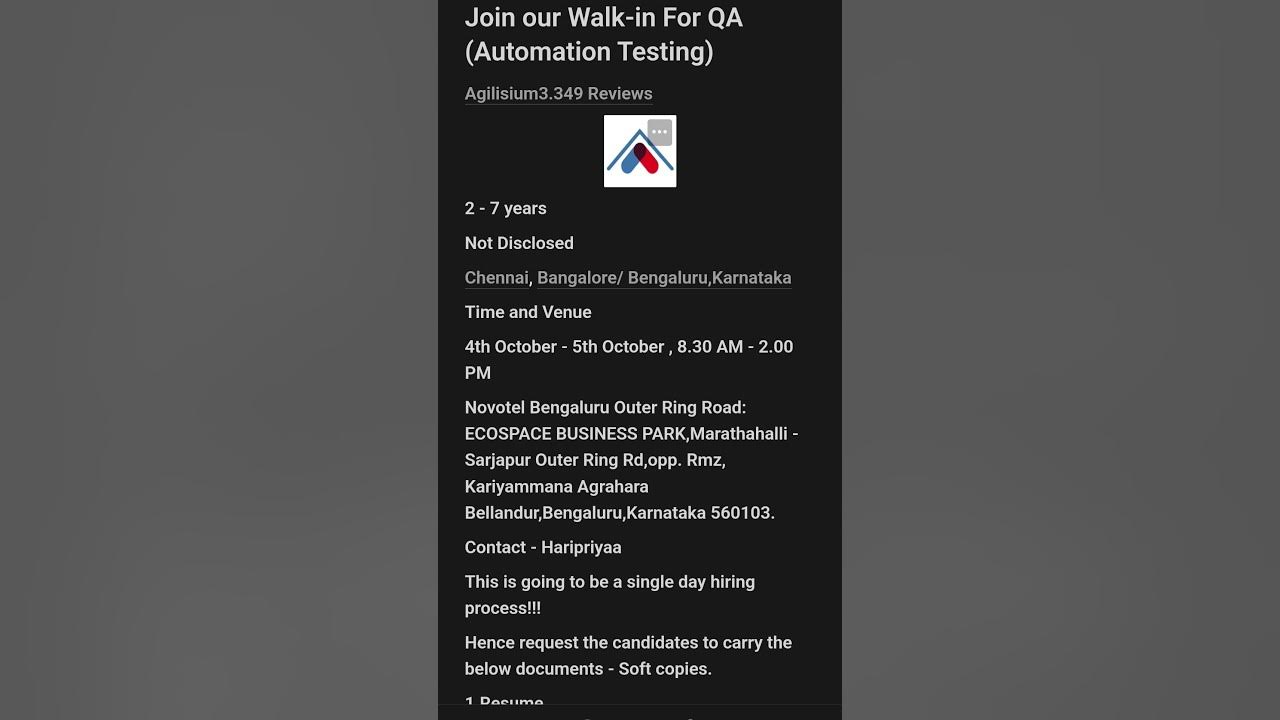 Join our Walk-in For QA (Automation Testing)

Agilisium3.349 Reviews

2 - 7 years

Not Disclosed

Chennai, Bangalore/ Bengaluru,Karnataka

Time and Venue

4th October - 5th October , 8.30 AM - 2.00 PM

Novotel Bengaluru Outer Ring Road: ECOSPACE BUSINESS PARK,Marathahalli - Sarjapur Outer Ring Rd,opp. Rmz, Kariyammana Agrahara Bellandur,Bengaluru,Karnataka 560103.

Contact - Haripriyaa

This is going to be a single day hiring process!!!

Hence request the candidates to carry the below documents - Soft copies.

1 Resume